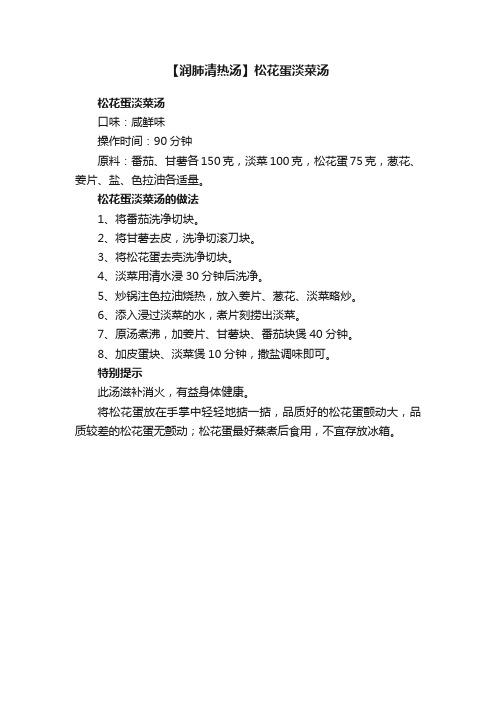 【润肺清热汤】松花蛋淡菜汤

松花蛋淡菜汤

口味：咸鲜味

操作时间：90 分钟

原料：番茄、甘薯各 150 克，淡菜 100 克，松花蛋 75 克，葱花、姜片、盐、色拉油各适量。

松花蛋淡菜汤的做法

1、将番茄洗净切块。

2、将甘薯去皮，洗净切滚刀块。

3、将松花蛋去壳洗净切块。

4、淡菜用清水浸 30 分钟后洗净。

5、炒锅注色拉油烧热，放入姜片、葱花、淡菜略炒。

6、添入浸过淡菜的水，煮片刻捞出淡菜。

7、原汤煮沸，加姜片、甘薯块、番茄块煲 40 分钟。

8、加皮蛋块、淡菜煲 10 分钟，撒盐调味即可。

特别提示

此汤滋补消火，有益身体健康。

将松花蛋放在手掌中轻轻地掂一掂，品质好的松花蛋颤动大，品质较差的松花蛋无颤动；松花蛋最好蒸煮后食用，不宜存放冰箱。